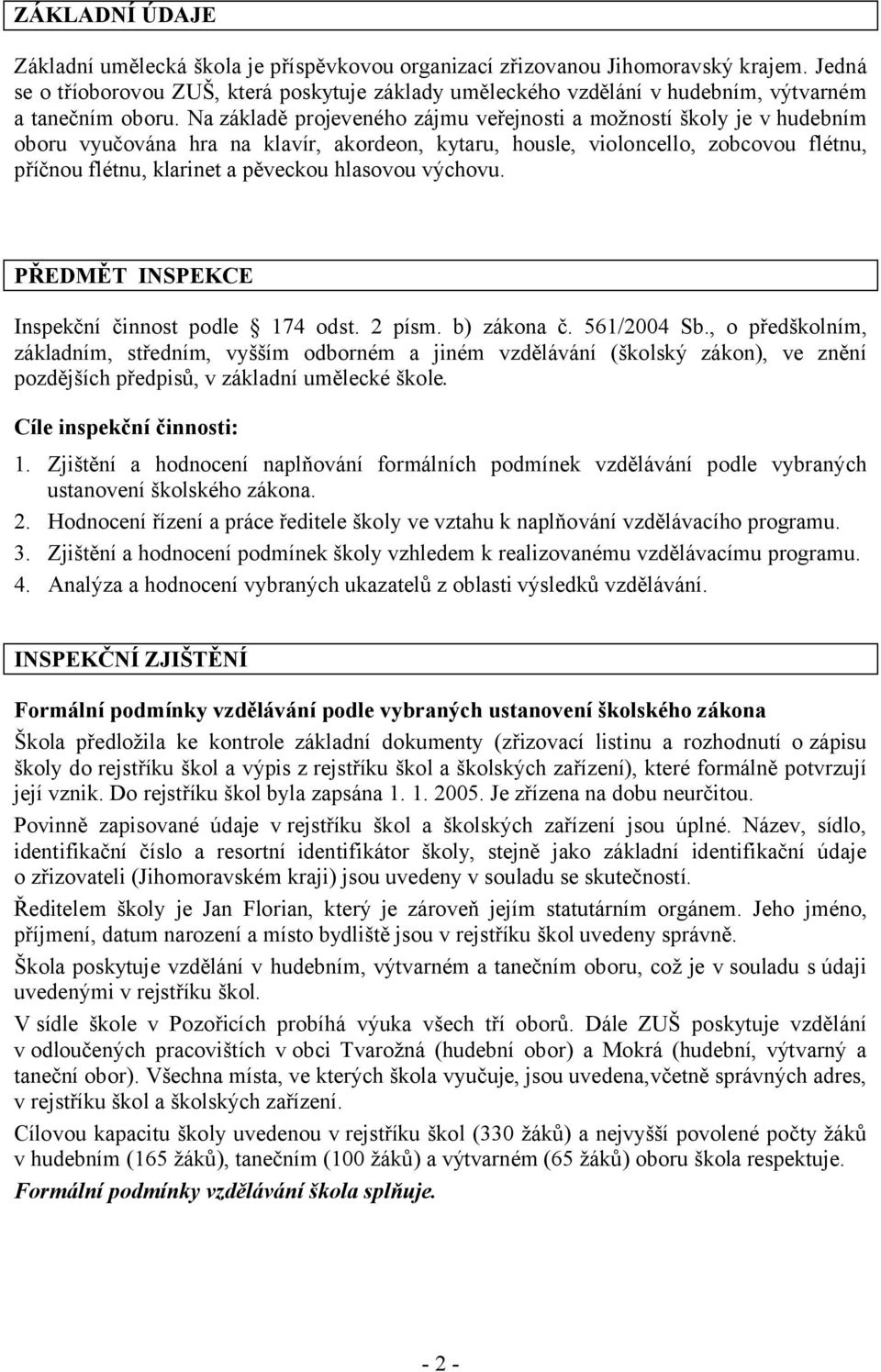 ZÁKLADNÍ ÚDAJE

Základní umělecká škola je příspěvkovou organizací zřizovanou Jihomoravský krajem. Jedná se o tříoborovou ZUŠ, která poskytuje základy uměleckého vzdělání v hudebním, výtvarném a tanečním oboru. Na základě projeveného zájmu veřejnosti a možností školy je v hudebním oboru vyučována hra na klavír, akordeon, kytaru, housle, violoncello, zobcovou flétnu, příčnou flétnu, klarinet a pěveckou hlasovou výchovu.

PŘEDMĚT INSPEKCE

Inspekční činnost podle § 174 odst. 2 písm. b) zákona č. 561/2004 Sb., o předškolním, základním, středním, vyšším odborném a jiném vzdělávání (školský zákon), ve znění pozdějších předpisů, v základní umělecké škole.

Cíle inspekční činnosti:

1. Zjištění a hodnocení naplňování formálních podmínek vzdělávání podle vybraných ustanovení školského zákona.
2. Hodnocení řízení a práce ředitele školy ve vztahu k naplňování vzdělávacího programu.
3. Zjištění a hodnocení podmínek školy vzhledem k realizovanému vzdělávacímu programu.
4. Analýza a hodnocení vybraných ukazatelů z oblasti výsledků vzdělávání.

INSPEKČNÍ ZJIŠTĚNÍ

Formální podmínky vzdělávání podle vybraných ustanovení školského zákona

Škola předložila ke kontrole základní dokumenty (zřizovací listinu a rozhodnutí o zápisu školy do rejstříku škol a výpis z rejstříku škol a školských zařízení), které formálně potvrzují její vznik. Do rejstříku škol byla zapsána 1. 1. 2005. Je zřízena na dobu neurčitou.

Povinně zapisované údaje v rejstříku škol a školských zařízení jsou úplné. Název, sídlo, identifikační číslo a resortní identifikátor školy, stejně jako základní identifikační údaje o zřizovateli (Jihomoravském kraji) jsou uvedeny v souladu se skutečností.

Ředitelem školy je Jan Florian, který je zároveň jejím statutárním orgánem. Jeho jméno, příjmení, datum narození a místo bydliště jsou v rejstříku škol uvedeny správně.

Škola poskytuje vzdělání v hudebním, výtvarném a tanečním oboru, což je v souladu s údaji uvedenými v rejstříku škol.

V sídle škole v Pozořicích probíhá výuka všech tří oborů. Dále ZUŠ poskytuje vzdělání v odloučených pracovištích v obci Tvarožná (hudební obor) a Mokrá (hudební, výtvarný a taneční obor). Všechna místa, ve kterých škola vyučuje, jsou uvedena,včetně správných adres, v rejstříku škol a školských zařízení.

Cílovou kapacitu školy uvedenou v rejstříku škol (330 žáků) a nejvyšší povolené počty žáků v hudebním (165 žáků), tanečním (100 žáků) a výtvarném (65 žáků) oboru škola respektuje.

Formální podmínky vzdělávání škola splňuje.

- 2 -